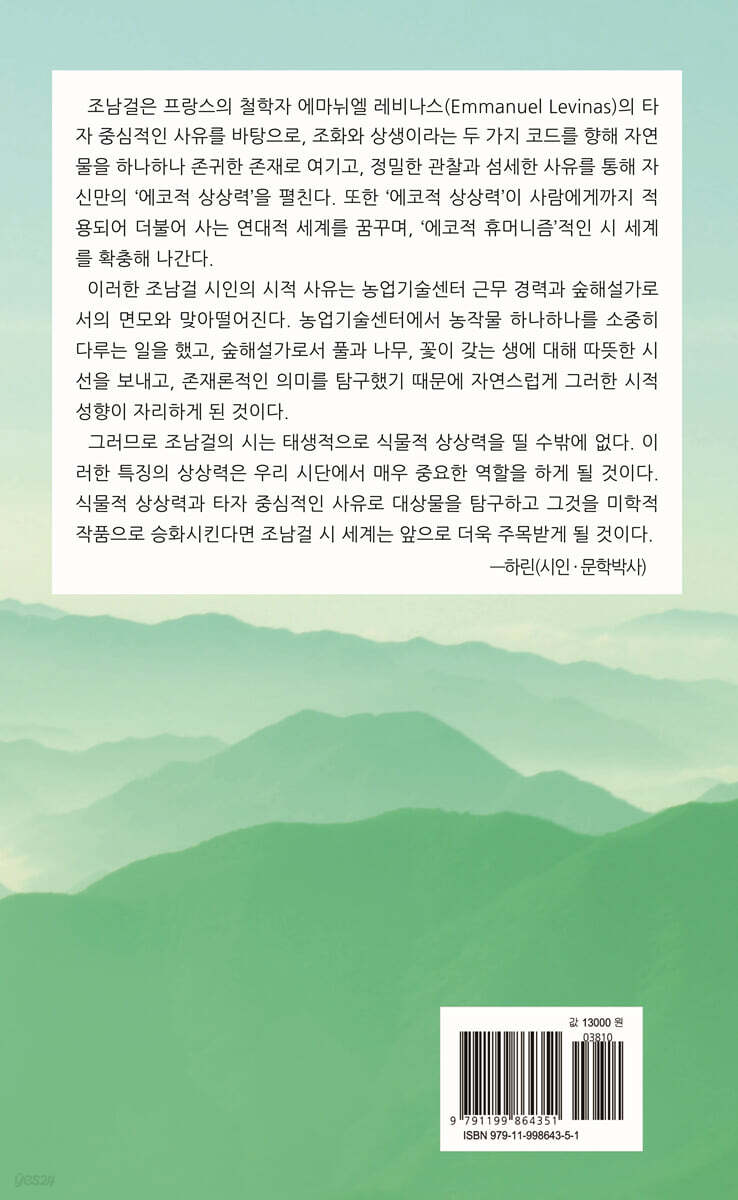 조남걸은 프랑스의 철학자 에마뉘엘 레비나스(Emmanuel Levinas)의 타자 중심적인 사유를 바탕으로, 조화와 상생이라는 두 가지 코드를 향해 자연물을 하나하나 존귀한 존재로 여기고, 정밀한 관찰과 섬세한 사유를 통해 자신만의 '에코적 상상력'을 펼친다. 또한 '에코적 상상력'이 사람에게까지 적용되어 더불어 사는 연대적 세계를 꿈꾸며, '에코적 휴머니즘'적인 시 세계를 확충해 나간다.

이러한 조남걸 시인의 시적 사유는 농업기술센터 근무 경력과 숲해설가로서의 면모와 맞아떨어진다. 농업기술센터에서 농작물 하나하나를 소중히 다루는 일을 했고, 숲해설가로서 풀과 나무, 꽃이 갖는 생에 대해 따뜻한 시선을 보내고, 존재론적인 의미를 탐구했기 때문에 자연스럽게 그러한 시적 성향이 자리하게 된 것이다.

그러므로 조남걸의 시는 태생적으로 식물적 상상력을 띨 수밖에 없다. 이러한 특징의 상상력은 우리 시단에서 매우 중요한 역할을 하게 될 것이다. 식물적 상상력과 타자 중심적인 사유로 대상물을 탐구하고 그것을 미학적 작품으로 승화시킨다면 조남걸 시 세계는 앞으로 더욱 주목받게 될 것이다.

—하린(시인·문학박사)

값 13000 원
03810
9 791199 864351
ISBN 979-11-998643-5-1

yes24